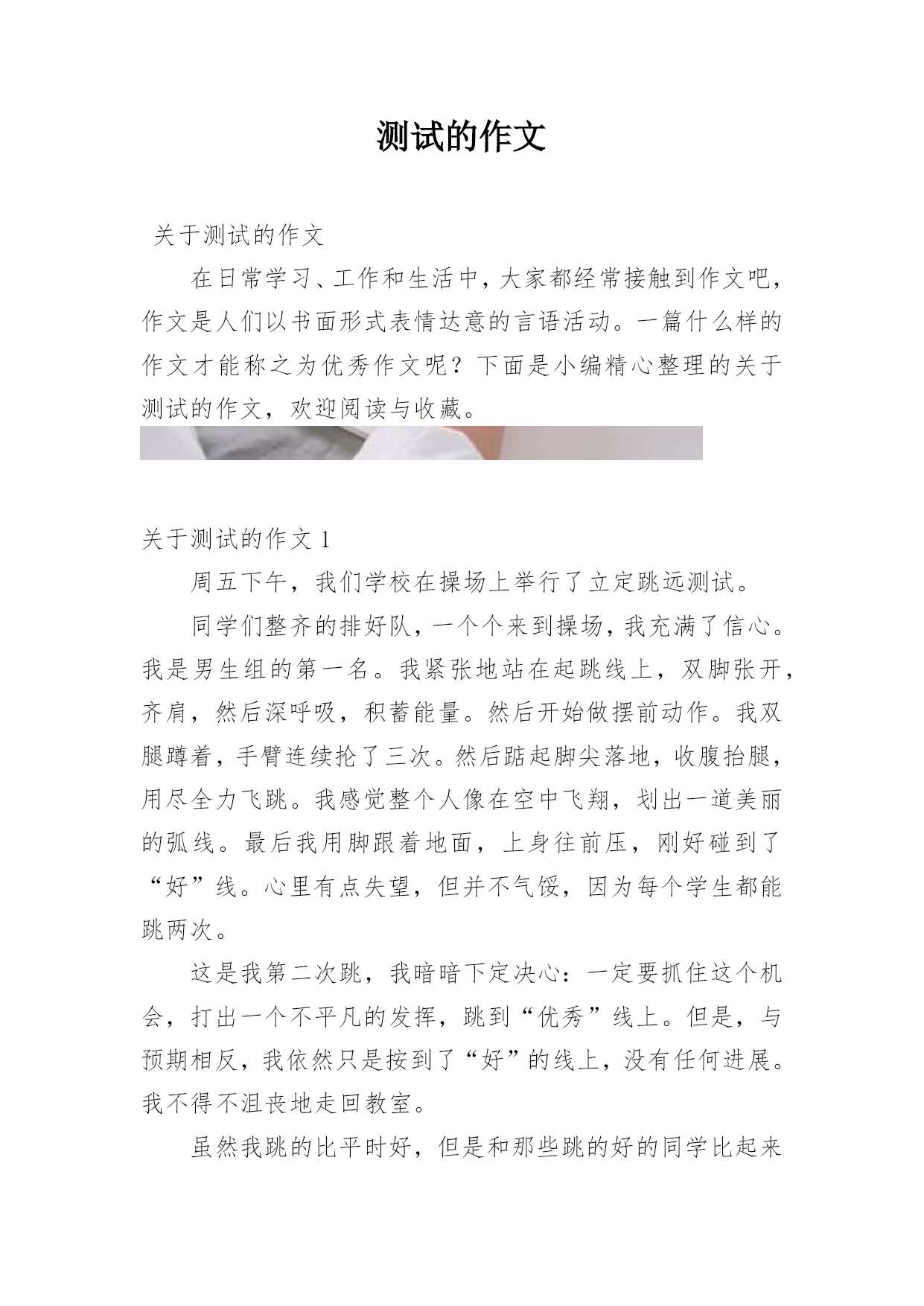 测试的作文

关于测试的作文

在日常学习、工作和生活中，大家都经常接触到作文吧，作文是人们以书面形式表情达意的言语活动。一篇什么样的作文才能称之为优秀作文呢？下面是小编精心整理的关于测试的作文，欢迎阅读与收藏。

关于测试的作文 1

周五下午，我们学校在操场上举行了立定跳远测试。

同学们整齐的排好队，一个个来到操场，我充满了信心。我是男生组的第一名。我紧张地站在起跳线上，双脚张开，齐肩，然后深呼吸，积蓄能量。然后开始做摆前动作。我双腿蹲着，手臂连续抡了三次。然后踮起脚尖落地，收腹抬腿，用尽全力飞跳。我感觉整个人像在空中飞翔，划出一道美丽的弧线。最后我用脚跟着地面，上身往前压，刚好碰到了“好”线。心里有点失望，但并不气馁，因为每个学生都能跳两次。

这是我第二次跳，我暗暗下定决心：一定要抓住这个机会，打出一个不平凡的发挥，跳到“优秀”线上。但是，与预期相反，我依然只是按到了“好”的线上，没有任何进展。我不得不沮丧地走回教室。

虽然我跳的比平时好，但是和那些跳的好的同学比起来